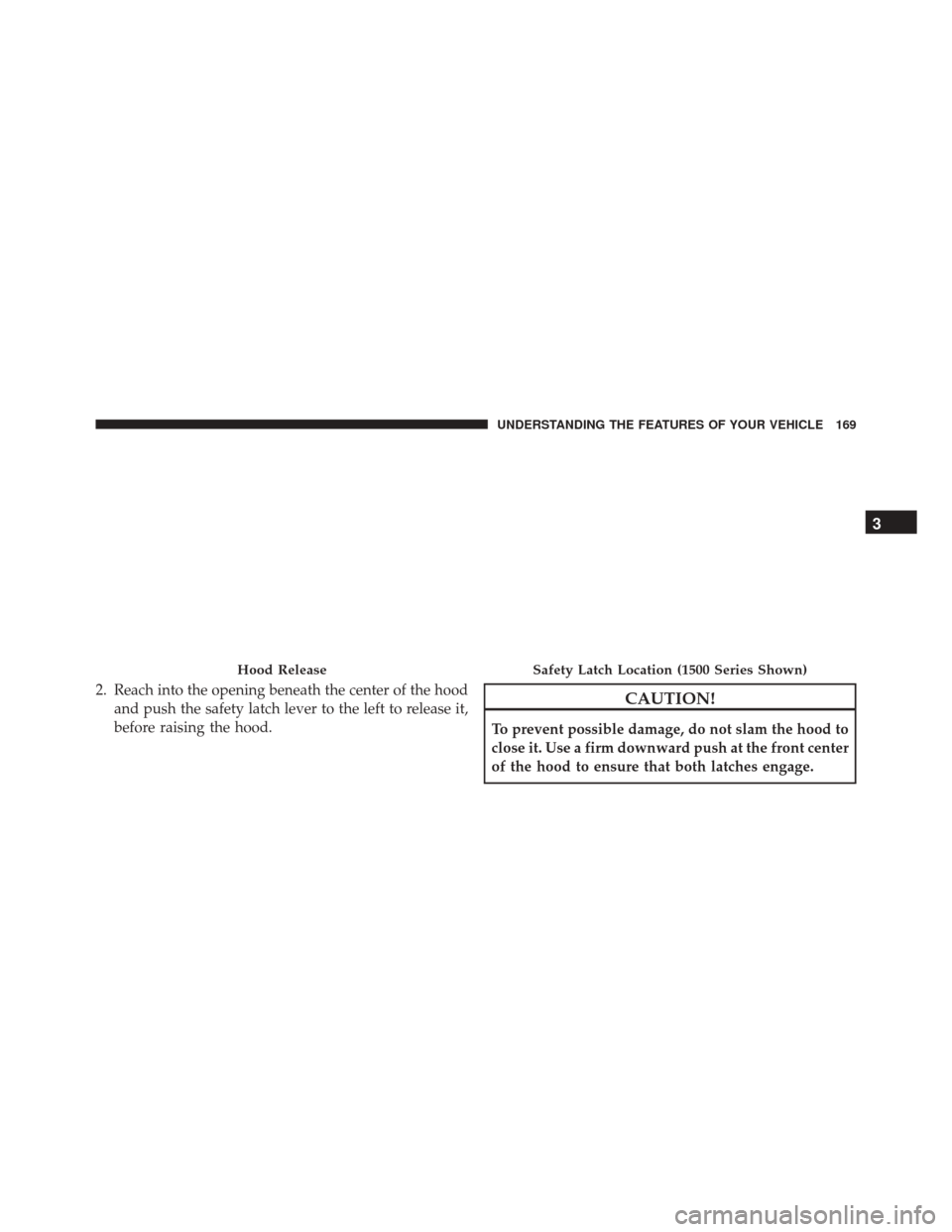 UNDERSTANDING THE FEATURES OF YOUR VEHICLE 169

3

Hood Release

2. Reach into the opening beneath the center of the hood and push the safety latch lever to the left to release it, before raising the hood.

Safety Latch Location (1500 Series Shown)

CAUTION!

To prevent possible damage, do not slam the hood to close it. Use a firm downward push at the front center of the hood to ensure that both latches engage.

carmanualsonline.info